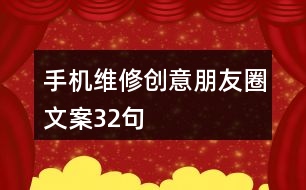 手机维修创意朋友圈文案32句